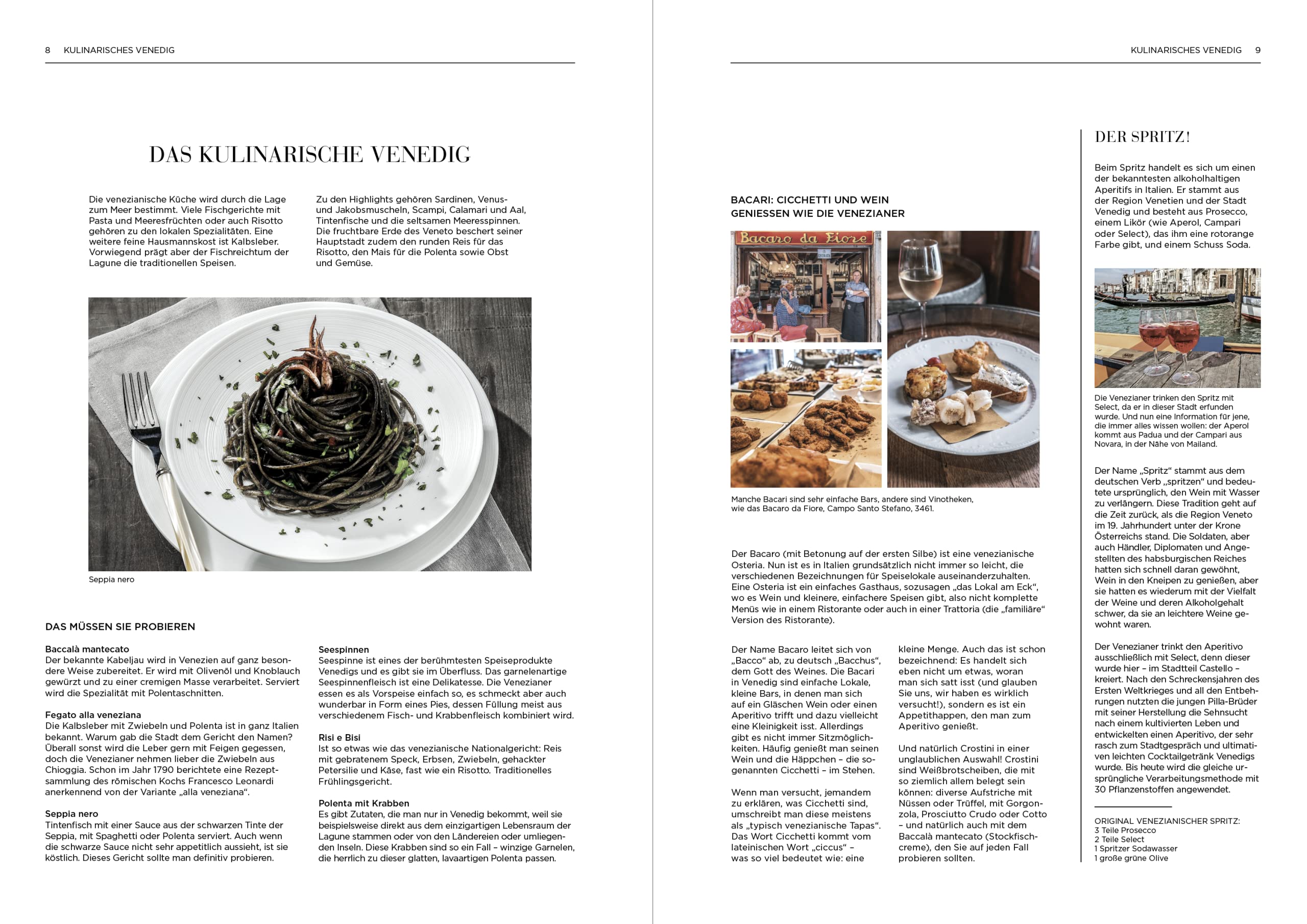 8 KULINARISCHES VENEDIG

DAS KULINARISCHE VENEDIG

Die venezianische Küche wird durch die Lage zum Meer bestimmt. Viele Fischgerichte mit Pasta und Meeresfrüchten oder auch Risotto gehören zu den lokalen Spezialitäten. Eine weitere feine Hausmannskost ist Kalbsleber. Vorwiegend prägt aber der Fischreichtum der Lagune die traditionellen Speisen.

Zu den Highlights gehören Sardinen, Venus- und Jakobsmuscheln, Scampi, Calamari und Aal, Tintenfische und die seltsamen Meeresspinnen. Die fruchtbare Erde des Veneto beschert seiner Hauptstadt zudem den runden Reis für das Risotto, den Mais für die Polenta sowie Obst und Gemüse.

Seppia nero

DAS MÜSSEN SIE PROBIEREN

Baccalà mantecato
Der bekannte Kabeljau wird in Venezien auf ganz besondere Weise zubereitet. Er wird mit Olivenöl und Knoblauch gewürzt und zu einer cremigen Masse verarbeitet. Serviert wird die Spezialität mit Polentaschnitten.

Fegato alla veneziana
Die Kalbsleber mit Zwiebeln und Polenta ist in ganz Italien bekannt. Warum gab die Stadt dem Gericht den Namen? Überall sonst wird die Leber gern mit Feigen gegessen, doch die Venezianer nehmen lieber die Zwiebeln aus Chioggia. Schon im Jahr 1790 berichtete eine Rezeptsammlung des römischen Kochs Francesco Leonardi anerkennend von der Variante „alla veneziana“.

Seppia nero
Tintenfisch mit einer Sauce aus der schwarzen Tinte der Seppia, mit Spaghetti oder Polenta serviert. Auch wenn die schwarze Sauce nicht sehr appetitlich aussieht, ist sie köstlich. Dieses Gericht sollte man definitiv probieren.

Seespinnen
Seespinne ist eines der berühmtesten Speiseprodukte Venedigs und es gibt sie im Überfluss. Das garnelenartige Seespinnenfleisch ist eine Delikatesse. Die Venezianer essen es als Vorspeise einfach so, es schmeckt aber auch wunderbar in Form eines Pies, dessen Füllung meist aus verschiedenem Fisch- und Krabbenfleisch kombiniert wird.

Risi e Bisi
Ist so etwas wie das venezianische Nationalgericht: Reis mit gebratenem Speck, Erbsen, Zwiebeln, gehackter Petersilie und Käse, fast wie ein Risotto. Traditionelles Frühlingsgericht.

Polenta mit Krabben
Es gibt Zutaten, die man nur in Venedig bekommt, weil sie beispielsweise direkt aus dem einzigartigen Lebensraum der Lagune stammen oder von den Ländereien oder umliegenden Inseln. Diese Krabben sind so ein Fall – winzige Garnelen, die herrlich zu dieser glatten, lavaartigen Polenta passen.

KULINARISCHES VENEDIG 9

BACARI: CICCHETTI UND WEIN GENIESSEN WIE DIE VENEZIANER

Bacaro da Fiore

Manche Bacari sind sehr einfache Bars, andere sind Vinotheken, wie das Bacaro da Fiore, Campo Santo Stefano, 3461.

Der Bacaro (mit Betonung auf der ersten Silbe) ist eine venezianische Osteria. Nun ist es in Italien grundsätzlich nicht immer so leicht, die verschiedenen Bezeichnungen für Speiselokale auseinanderzuhalten. Eine Osteria ist ein einfaches Gasthaus, sozusagen „das Lokal am Eck“, wo es Wein und kleinere, einfachere Speisen gibt, also nicht komplette Menüs wie in einem Ristorante oder auch in einer Trattoria (die „familiäre“ Version des Ristorante).

Der Name Bacaro leitet sich von „Bacco“ ab, zu deutsch „Bacchus“, dem Gott des Weines. Die Bacari in Venedig sind einfache Lokale, kleine Bars, in denen man sich auf ein Gläschen Wein oder einen Aperitivo trifft und dazu vielleicht eine Kleinigkeit isst. Allerdings gibt es nicht immer Sitzmöglichkeiten. Häufig genießt man seinen Wein und die Häppchen – die sogenannten Cicchetti – im Stehen.

Wenn man versucht, jemandem zu erklären, was Cicchetti sind, umschreibt man diese meistens als „typisch venezianische Tapas“. Das Wort Cicchetti kommt vom lateinischen Wort „ciccus“ – was so viel bedeutet wie: eine kleine Menge. Auch das ist schon bezeichnend: Es handelt sich eben nicht um etwas, woran man sich satt isst (und glauben Sie uns, wir haben es wirklich versucht!), sondern es ist ein Appetithappen, den man zum Aperitivo genießt.

Und natürlich Crostini in einer unglaublichen Auswahl! Crostini sind Weißbrotscheiben, die mit so ziemlich allem belegt sein können: diverse Aufstriche mit Nüssen oder Trüffel, mit Gorgonzola, Prosciutto Crudo oder Cotto – und natürlich auch mit dem Baccalà mantecato (Stockfischcreme), den Sie auf jeden Fall probieren sollten.

DER SPRITZ!

Beim Spritz handelt es sich um einen der bekanntesten alkoholhaltigen Aperitifs in Italien. Er stammt aus der Region Venetien und der Stadt Venedig und besteht aus Prosecco, einem Likör (wie Aperol, Campari oder Select), das ihm eine rotorange Farbe gibt, und einem Schuss Soda.

Die Venezianer trinken den Spritz mit Select, da er in dieser Stadt erfunden wurde. Und nun eine Information für jene, die immer alles wissen wollen: der Aperol kommt aus Padua und der Campari aus Novara, in der Nähe von Mailand.

Der Name „Spritz“ stammt aus dem deutschen Verb „spritzen“ und bedeutete ursprünglich, den Wein mit Wasser zu verlängern. Diese Tradition geht auf die Zeit zurück, als die Region Veneto im 19. Jahrhundert unter der Krone Österreichs stand. Die Soldaten, aber auch Händler, Diplomaten und Angestellten des habsburgischen Reiches hatten sich schnell daran gewöhnt, Wein in den Kneipen zu genießen, aber sie hatten es wiederum mit der Vielfalt der Weine und deren Alkoholgehalt schwer, da sie an leichtere Weine gewohnt waren.

Der Venezianer trinkt den Aperitivo ausschließlich mit Select, denn dieser wurde hier – im Stadtteil Castello – kreiert. Nach den Schreckensjahren des Ersten Weltkrieges und all den Entbehrungen nutzten die jungen Pilla-Brüder mit seiner Herstellung die Sehnsucht nach einem kultivierten Leben und entwickelten einen Aperitivo, der sehr rasch zum Stadtgespräch und ultimativen leichten Cocktailgetränk Venedigs wurde. Bis heute wird die gleiche ursprüngliche Verarbeitungsmethode mit 30 Pflanzenstoffen angewendet.

ORIGINAL VENEZIANISCHER SPRITZ:
3 Teile Prosecco
2 Teile Select
1 Spritzer Sodawasser
1 große grüne Olive